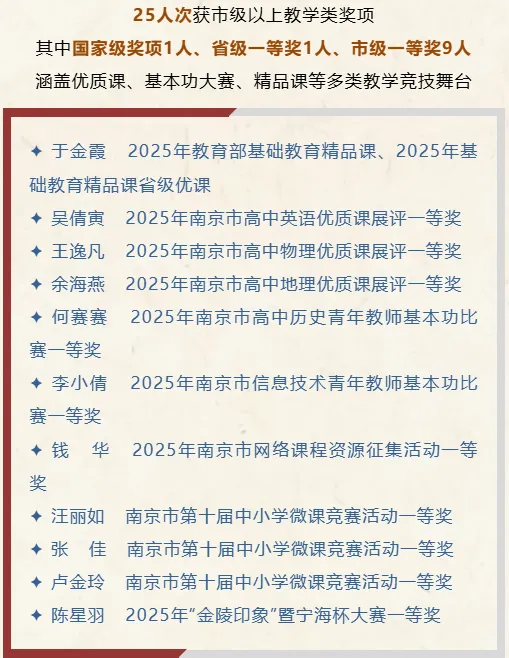 25人次获市级以上教学类奖项
其中国家级奖项1人、省级一等奖1人、市级一等奖9人
涵盖优质课、基本功大赛、精品课等多类教学竞技舞台

✦ 于金霞　2025年教育部基础教育精品课、2025年基础教育精品课省级优课
✦ 吴倩寅　2025年南京市高中英语优质课展评一等奖
✦ 王逸凡　2025年南京市高中物理优质课展评一等奖
✦ 余海燕　2025年南京市高中地理优质课展评一等奖
✦ 何赛赛　2025年南京市高中历史青年教师基本功比赛一等奖
✦ 李小倩　2025年南京市信息技术青年教师基本功比赛一等奖
✦ 钱　华　2025年南京市网络课程资源征集活动一等奖
✦ 汪丽如　南京市第十届中小学微课竞赛活动一等奖
✦ 张　佳　南京市第十届中小学微课竞赛活动一等奖
✦ 卢金玲　南京市第十届中小学微课竞赛活动一等奖
✦ 陈星羽　2025年“金陵印象”暨宁海杯大赛一等奖